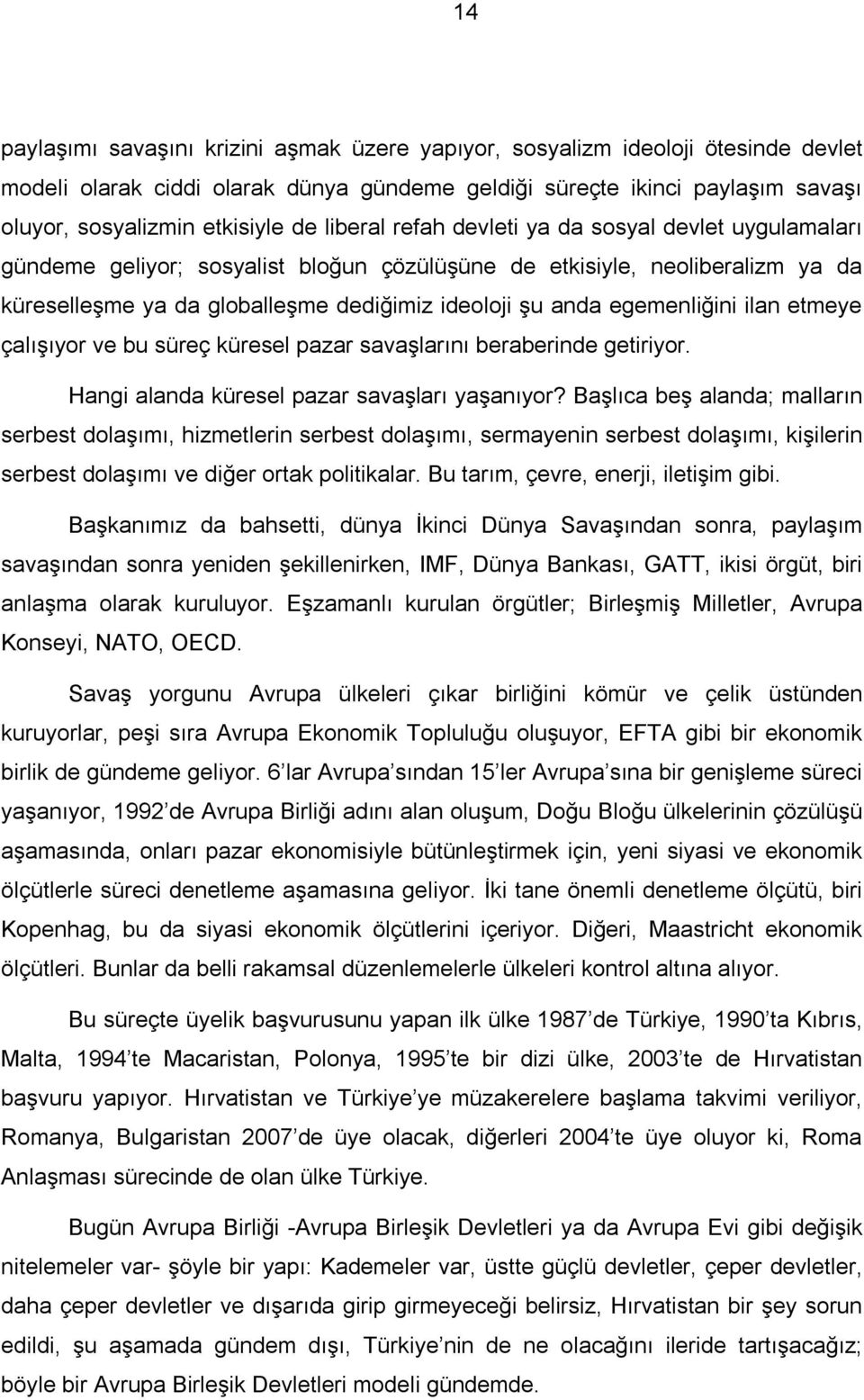 14

paylaşımı savaşını krizini aşmak üzere yapıyor, sosyalizm ideoloji ötesinde devlet modeli olarak ciddi olarak dünya gündeme geldiği süreçte ikinci paylaşım savaşı oluyor, sosyalizmin etkisiyle de liberal refah devleti ya da sosyal devlet uygulamaları gündeme geliyor; sosyalist bloğun çözülüşüne de etkisiyle, neoliberalizm ya da küreselleşme ya da globalleşme dediğimiz ideoloji şu anda egemenliğini ilan etmeye çalışıyor ve bu süreç küresel pazar savaşlarını beraberinde getiriyor.

Hangi alanda küresel pazar savaşları yaşanıyor? Başlıca beş alanda; malların serbest dolaşımı, hizmetlerin serbest dolaşımı, sermayenin serbest dolaşımı, kişilerin serbest dolaşımı ve diğer ortak politikalar. Bu tarım, çevre, enerji, iletişim gibi.

Başkanımız da bahsetti, dünya İkinci Dünya Savaşından sonra, paylaşım savaşından sonra yeniden şekillenirken, IMF, Dünya Bankası, GATT, ikisi örgüt, biri anlaşma olarak kuruluyor. Eşzamanlı kurulan örgütler; Birleşmiş Milletler, Avrupa Konseyi, NATO, OECD.

Savaş yorgunu Avrupa ülkeleri çıkar birliğini kömür ve çelik üstünden kuruyorlar, peşi sıra Avrupa Ekonomik Topluluğu oluşuyor, EFTA gibi bir ekonomik birlik de gündeme geliyor. 6 lar Avrupa sından 15 ler Avrupa sına bir genişleme süreci yaşanıyor, 1992 de Avrupa Birliği adını alan oluşum, Doğu Bloğu ülkelerinin çözülüşü aşamasında, onları pazar ekonomisiyle bütünleştirmek için, yeni siyasi ve ekonomik ölçütlerle süreci denetleme aşamasına geliyor. İki tane önemli denetleme ölçütü, biri Kopenhag, bu da siyasi ekonomik ölçütlerini içeriyor. Diğeri, Maastricht ekonomik ölçütleri. Bunlar da belli rakamsal düzenlemelerle ülkeleri kontrol altına alıyor.

Bu süreçte üyelik başvurusunu yapan ilk ülke 1987 de Türkiye, 1990 ta Kıbrıs, Malta, 1994 te Macaristan, Polonya, 1995 te bir dizi ülke, 2003 te de Hırvatistan başvuru yapıyor. Hırvatistan ve Türkiye ye müzakerelere başlama takvimi veriliyor, Romanya, Bulgaristan 2007 de üye olacak, diğerleri 2004 te üye oluyor ki, Roma Anlaşması sürecinde de olan ülke Türkiye.

Bugün Avrupa Birliği -Avrupa Birleşik Devletleri ya da Avrupa Evi gibi değişik nitelemeler var- şöyle bir yapı: Kademeler var, üstte güçlü devletler, çeper devletler, daha çeper devletler ve dışarıda girip girmeyeceği belirsiz, Hırvatistan bir şey sorun edildi, şu aşamada gündem dışı, Türkiye nin de ne olacağını ileride tartışacağız; böyle bir Avrupa Birleşik Devletleri modeli gündemde.